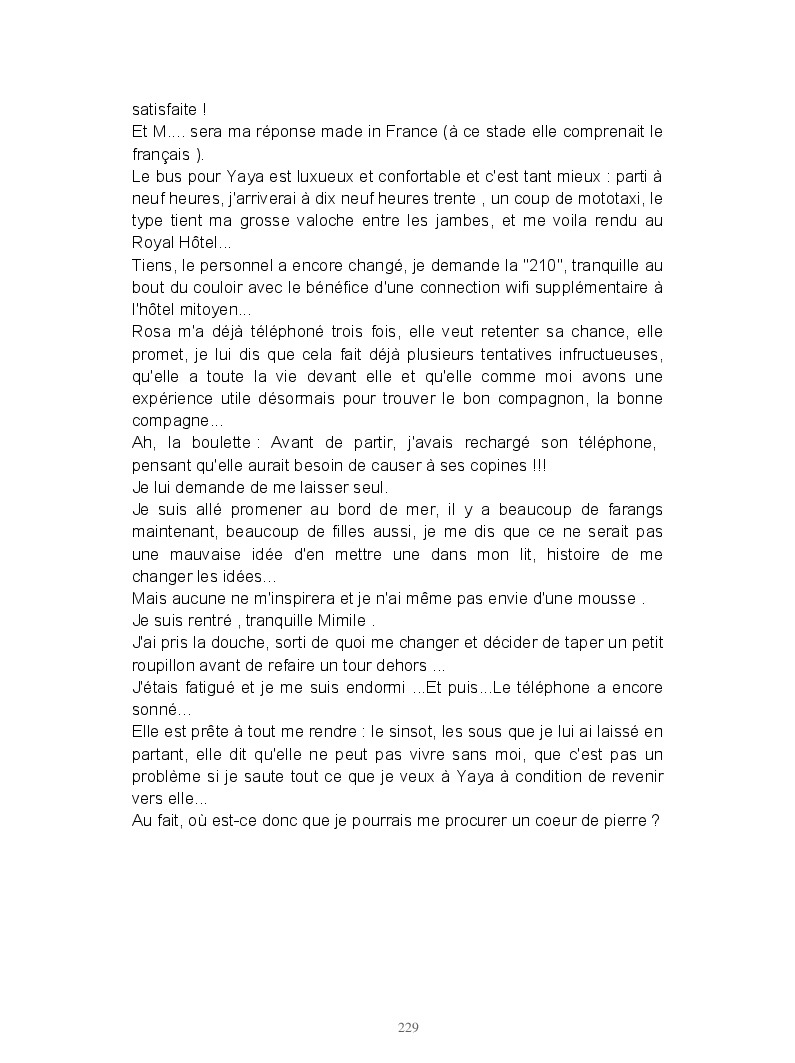 satisfaite !
Et M.... sera ma réponse made in France (à ce stade elle comprenait le français ).
Le bus pour Yaya est luxueux et confortable et c'est tant mieux : parti à neuf heures, j'arriverai à dix neuf heures trente , un coup de mototaxi, le type tient ma grosse valoche entre les jambes, et me voila rendu au Royal Hôtel...
Tiens, le personnel a encore changé, je demande la "210", tranquille au bout du couloir avec le bénéfice d'une connection wifi supplémentaire à l'hôtel mitoyen...
Rosa m'a déjà téléphoné trois fois, elle veut retenter sa chance, elle promet, je lui dis que cela fait déjà plusieurs tentatives infructueuses, qu'elle a toute la vie devant elle et qu'elle comme moi avons une expérience utile désormais pour trouver le bon compagnon, la bonne compagne...
Ah, la boulette : Avant de partir, j'avais rechargé son téléphone, pensant qu'elle aurait besoin de causer à ses copines !!!
Je lui demande de me laisser seul.
Je suis allé promener au bord de mer, il y a beaucoup de farangs maintenant, beaucoup de filles aussi, je me dis que ce ne serait pas une mauvaise idée d'en mettre une dans mon lit, histoire de me changer les idées...
Mais aucune ne m'inspirera et je n'ai même pas envie d'une mousse .
Je suis rentré , tranquille Mimile .
J'ai pris la douche, sorti de quoi me changer et décider de taper un petit roupillon avant de refaire un tour dehors ...
J'étais fatigué et je me suis endormi ...Et puis...Le téléphone a encore sonné...
Elle est prête à tout me rendre : le sinsot, les sous que je lui ai laissé en partant, elle dit qu'elle ne peut pas vivre sans moi, que c'est pas un problème si je saute tout ce que je veux à Yaya à condition de revenir vers elle...
Au fait, où est-ce donc que je pourrais me procurer un coeur de pierre ?

229